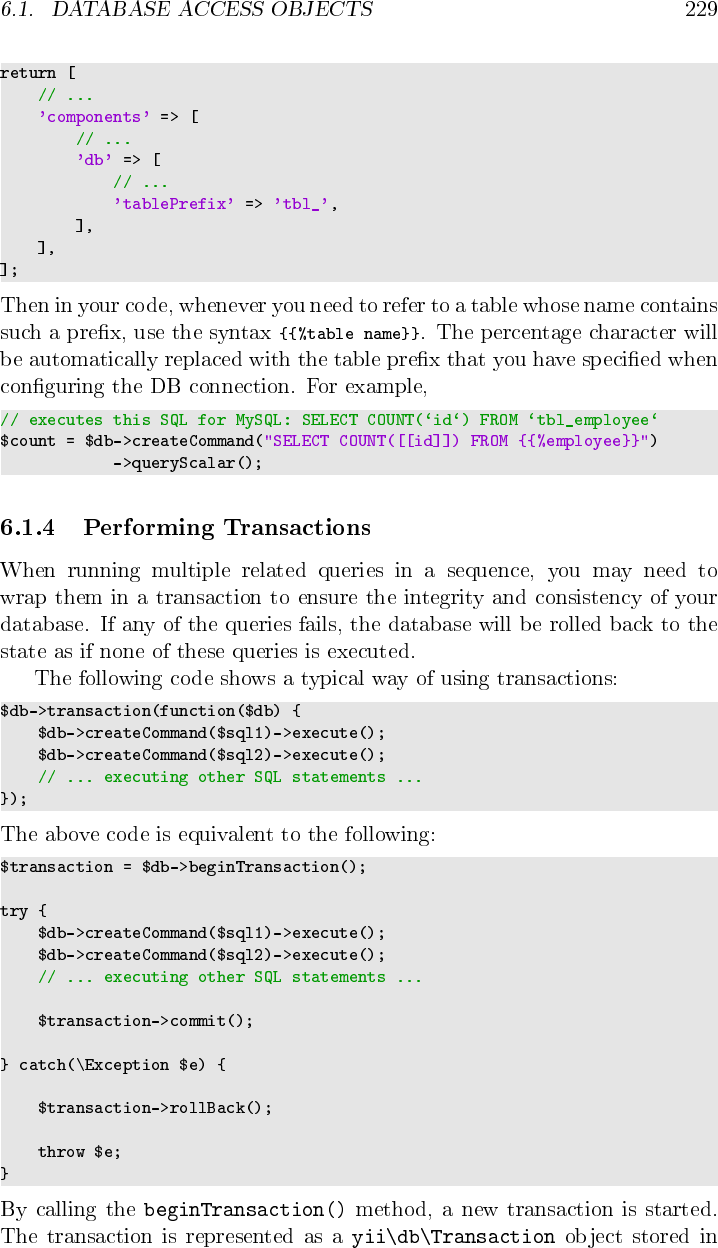 6.1. DATABASE ACCESS OBJECTS 229

return [
    // ...
    'components' => [
        // ...
        'db' => [
            // ...
            'tablePrefix' => 'tbl_',
        ],
    ],
];

Then in your code, whenever you need to refer to a table whose name contains such a prefix, use the syntax {{%table name}}. The percentage character will be automatically replaced with the table prefix that you have specified when configuring the DB connection. For example,

// executes this SQL for MySQL: SELECT COUNT('id') FROM 'tbl_employee'
$count = $db->createCommand("SELECT COUNT([[id]]) FROM {{%employee}}")
            ->queryScalar();

6.1.4 Performing Transactions

When running multiple related queries in a sequence, you may need to wrap them in a transaction to ensure the integrity and consistency of your database. If any of the queries fails, the database will be rolled back to the state as if none of these queries is executed.

The following code shows a typical way of using transactions:

$db->transaction(function($db) {
    $db->createCommand($sql1)->execute();
    $db->createCommand($sql2)->execute();
    // ... executing other SQL statements ...
});

The above code is equivalent to the following:

$transaction = $db->beginTransaction();

try {
    $db->createCommand($sql1)->execute();
    $db->createCommand($sql2)->execute();
    // ... executing other SQL statements ...

    $transaction->commit();

} catch(\Exception $e) {

    $transaction->rollBack();

    throw $e;
}

By calling the beginTransaction() method, a new transaction is started. The transaction is represented as a yii\db\Transaction object stored in